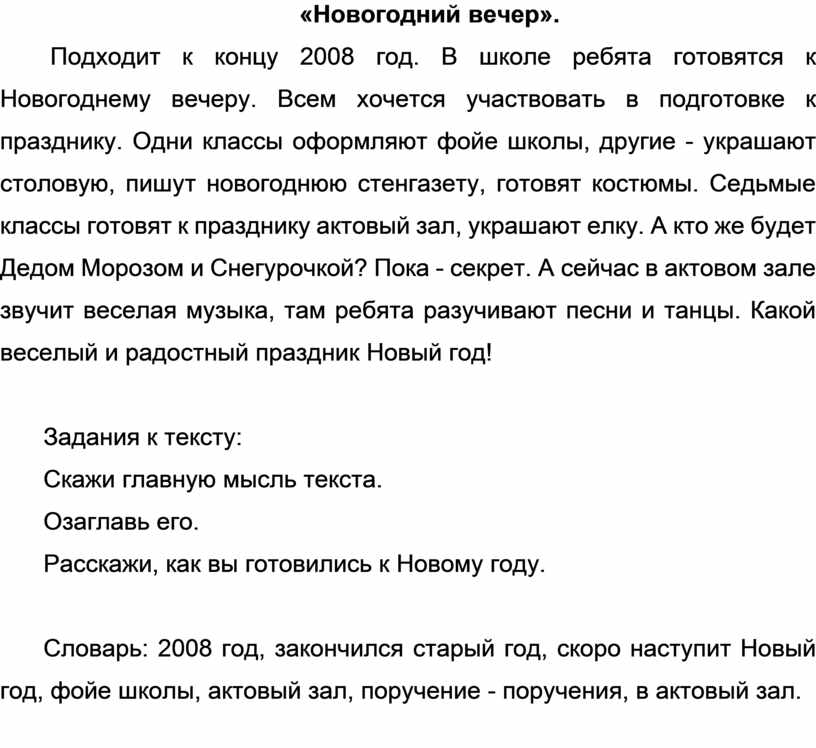 «Новогодний вечер».

Подходит к концу 2008 год. В школе ребята готовятся к Новогоднему вечеру. Всем хочется участвовать в подготовке к празднику. Одни классы оформляют фойе школы, другие - украшают столовую, пишут новогоднюю стенгазету, готовят костюмы. Седьмые классы готовят к празднику актовый зал, украшают елку. А кто же будет Дедом Морозом и Снегурочкой? Пока - секрет. А сейчас в актовом зале звучит веселая музыка, там ребята разучивают песни и танцы. Какой веселый и радостный праздник Новый год!

Задания к тексту:

Скажи главную мысль текста.

Озаглавь его.

Расскажи, как вы готовились к Новому году.

Словарь: 2008 год, закончился старый год, скоро наступит Новый год, фойе школы, актовый зал, поручение - поручения, в актовый зал.